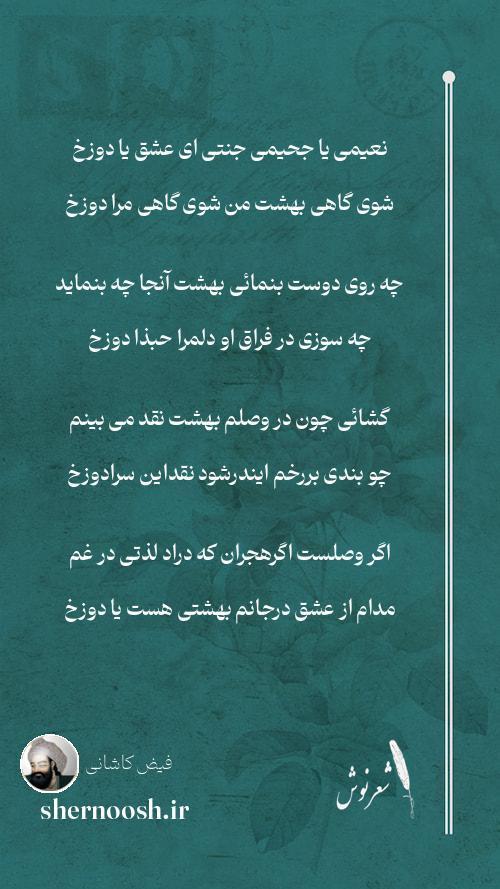 نعیمی یا جحیمی جنتی ای عشق یا دوزخ
شوی گاهی بهشت من شوی گاهی مرا دوزخ

چه روی دوست بنمائی بهشت آنجا چه بنماید
چه سوزی در فراق او دلمرا حبذا دوزخ

گشائی چون در وصلم بهشت نقد می بینم
چو بندی بررخم ایندرشود نقداین سرادوزخ

اگر وصلست اگرهجران که دراد لذتی در غم
مدام از عشق درجانم بهشتی هست یا دوزخ

فیض کاشانی
shernoosh.ir
شعرنوش